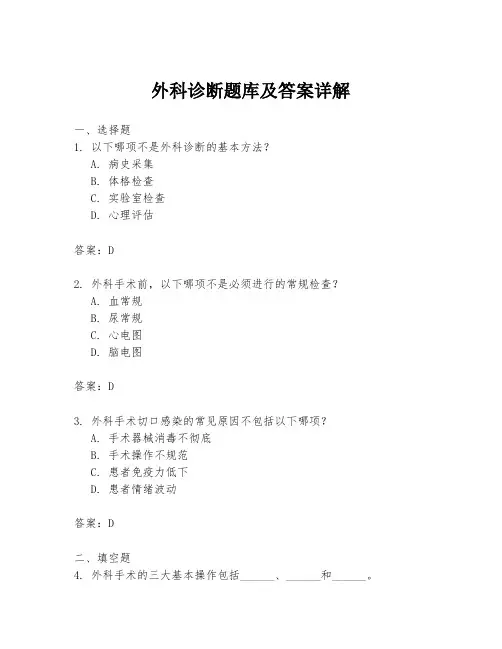 外科诊断题库及答案详解

一、选择题
1. 以下哪项不是外科诊断的基本方法？
A. 病史采集
B. 体格检查
C. 实验室检查
D. 心理评估

答案：D

2. 外科手术前，以下哪项不是必须进行的常规检查？
A. 血常规
B. 尿常规
C. 心电图
D. 脑电图

答案：D

3. 外科手术切口感染的常见原因不包括以下哪项？
A. 手术器械消毒不彻底
B. 手术操作不规范
C. 患者免疫力低下
D. 患者情绪波动

答案：D

二、填空题
4. 外科手术的三大基本操作包括______、______和______。